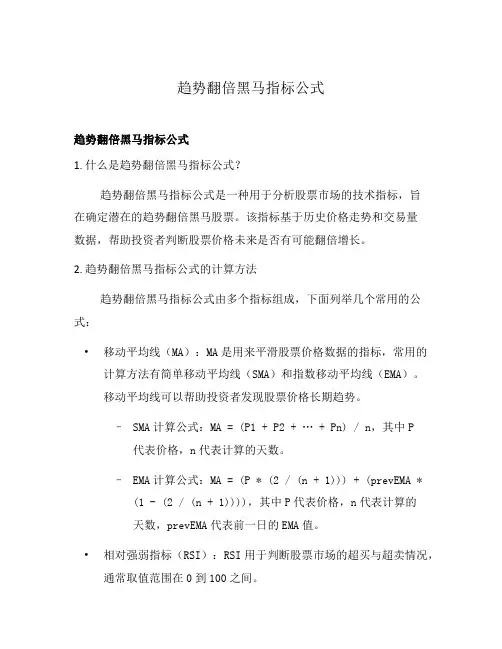 趋势翻倍黑马指标公式

趋势翻倍黑马指标公式

1. 什么是趋势翻倍黑马指标公式？

趋势翻倍黑马指标公式是一种用于分析股票市场的技术指标，旨在确定潜在的趋势翻倍黑马股票。该指标基于历史价格走势和交易量数据，帮助投资者判断股票价格未来是否有可能翻倍增长。

2. 趋势翻倍黑马指标公式的计算方法

趋势翻倍黑马指标公式由多个指标组成，下面列举几个常用的公式：

• 移动平均线（MA）：MA 是用来平滑股票价格数据的指标，常用的计算方法有简单移动平均线（SMA）和指数移动平均线（EMA）。移动平均线可以帮助投资者发现股票价格长期趋势。

– SMA 计算公式：MA = (P1 + P2 + … + Pn) / n，其中 P 代表价格，n 代表计算的天数。

– EMA 计算公式：MA = (P * (2 / (n + 1))) + (prevEMA * (1 - (2 / (n + 1))))，其中 P 代表价格，n 代表计算的天数，prevEMA 代表前一日的 EMA 值。

• 相对强弱指标（RSI）：RSI 用于判断股票市场的超买与超卖情况，通常取值范围在 0 到 100 之间。